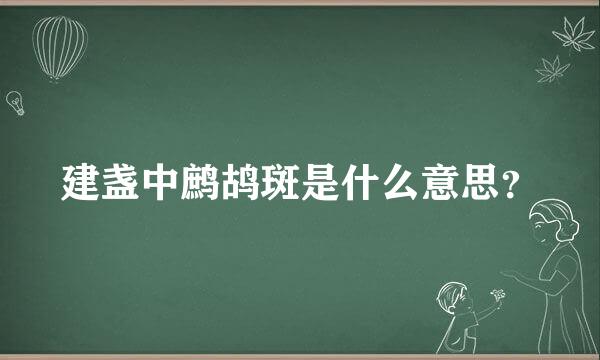 建盏中鹧鸪斑是什么意思？